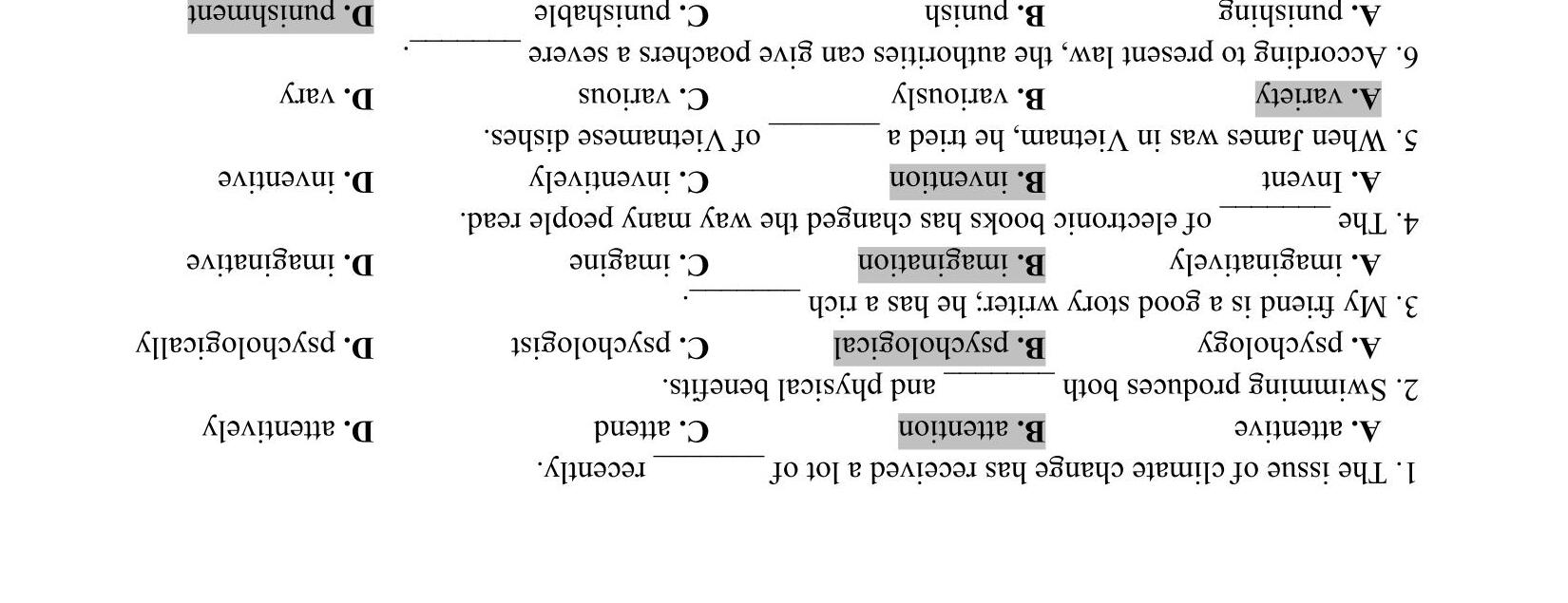 1. The issue of climate change has received a lot of ____ recently.

A. attentive B. attention C. attend D. attentively

2. Swimming produces both ____ and physical benefits.

A. psychology B. psychological C. psychologist D. psychologically

3. My friend is a good story writer; he has a rich ____.

A. imaginatively B. imagination C. imagine D. imaginative

4. The ____ of electronic books has changed the way many people read.

A. Invent B. invention C. inventively D. inventive

5. When James was in Vietnam, he tried a ____ of Vietnamese dishes.

A. variety B. variously C. various D. vary

6. According to present law, the authorities can give poachers a severe ____.

A. punishing B. punish C. punishable D. punishment